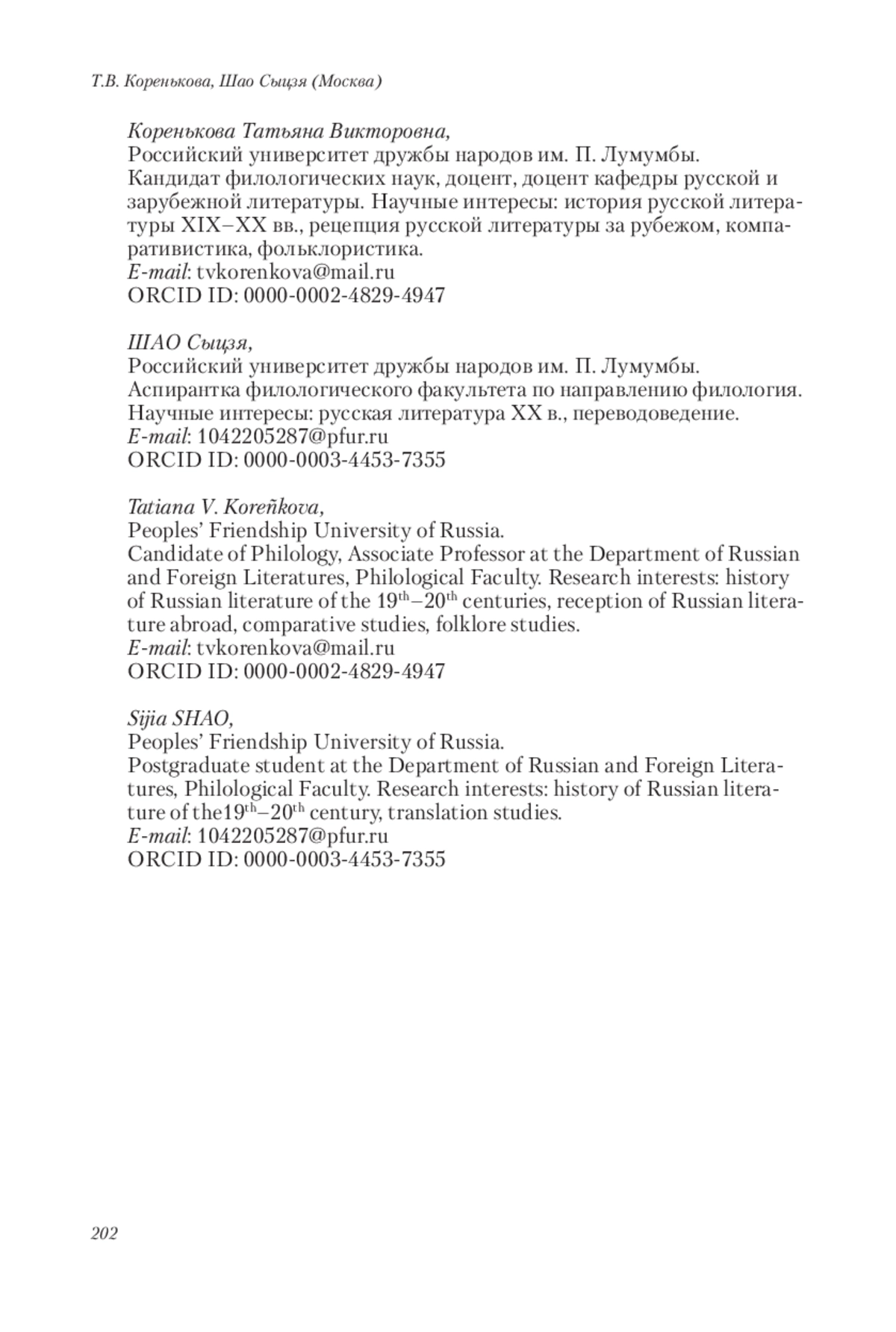 Т.В. Кореньковa, Шао Сыцзя (Москва)

Кореньковa Татьяна Викторовна,
Российский университет дружбы народов им. П. Лумумбы.
Кандидат филологических наук, доцент, доцент кафедры русской и зарубежной литературы. Научные интересы: история русской литературы XIX–XX вв., рецепция русской литературы за рубежом, компаративистика, фольклористика.
E-mail: tvkorenkova@mail.ru
ORCID ID: 0000-0002-4829-4947

ШАО Сыцзя,
Российский университет дружбы народов им. П. Лумумбы.
Аспирантка филологического факультета по направлению филология.
Научные интересы: русская литература XX в., переводоведение.
E-mail: 1042205287@pfur.ru
ORCID ID: 0000-0003-4453-7355

Tatiana V. Koreñkova,
Peoples' Friendship University of Russia.
Candidate of Philology, Associate Professor at the Department of Russian and Foreign Literatures, Philological Faculty. Research interests: history of Russian literature of the $19^{th}$–$20^{th}$ centuries, reception of Russian literature abroad, comparative studies, folklore studies.
E-mail: tvkorenkova@mail.ru
ORCID ID: 0000-0002-4829-4947

Sijia SHAO,
Peoples' Friendship University of Russia.
Postgraduate student at the Department of Russian and Foreign Literatures, Philological Faculty. Research interests: history of Russian literature of the$19^{th}$–$20^{th}$ century, translation studies.
E-mail: 1042205287@pfur.ru
ORCID ID: 0000-0003-4453-7355

202